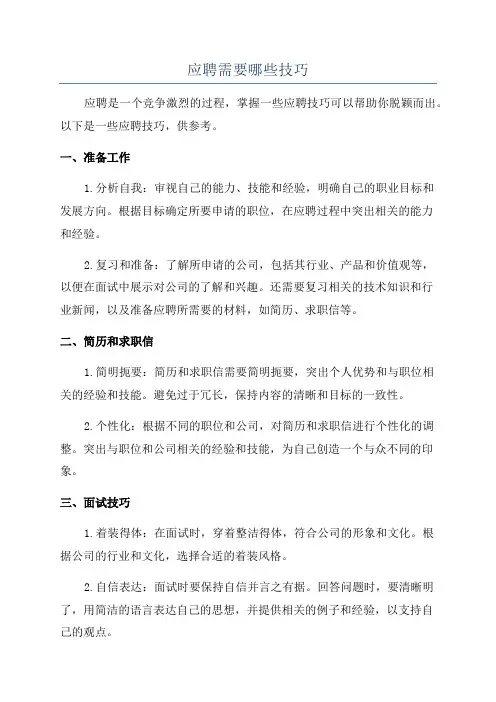 应聘需要哪些技巧

应聘是一个竞争激烈的过程，掌握一些应聘技巧可以帮助你脱颖而出。以下是一些应聘技巧，供参考。

一、准备工作

1.分析自我：审视自己的能力、技能和经验，明确自己的职业目标和发展方向。根据目标确定所要申请的职位，在应聘过程中突出相关的能力和经验。

2.复习和准备：了解所申请的公司，包括其行业、产品和价值观等，以便在面试中展示对公司的了解和兴趣。还需要复习相关的技术知识和行业新闻，以及准备应聘所需要的材料，如简历、求职信等。

二、简历和求职信

1.简明扼要：简历和求职信需要简明扼要，突出个人优势和与职位相关的经验和技能。避免过于冗长，保持内容的清晰和目标的一致性。

2.个性化：根据不同的职位和公司，对简历和求职信进行个性化的调整。突出与职位和公司相关的经验和技能，为自己创造一个与众不同的印象。

三、面试技巧

1.着装得体：在面试时，穿着整洁得体，符合公司的形象和文化。根据公司的行业和文化，选择合适的着装风格。

2.自信表达：面试时要保持自信并言之有据。回答问题时，要清晰明了，用简洁的语言表达自己的思想，并提供相关的例子和经验，以支持自己的观点。